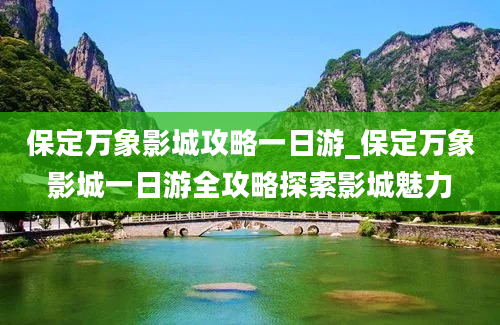 保定万象影城攻略一日游_保定万象影城一日游全攻略探索影城魅力